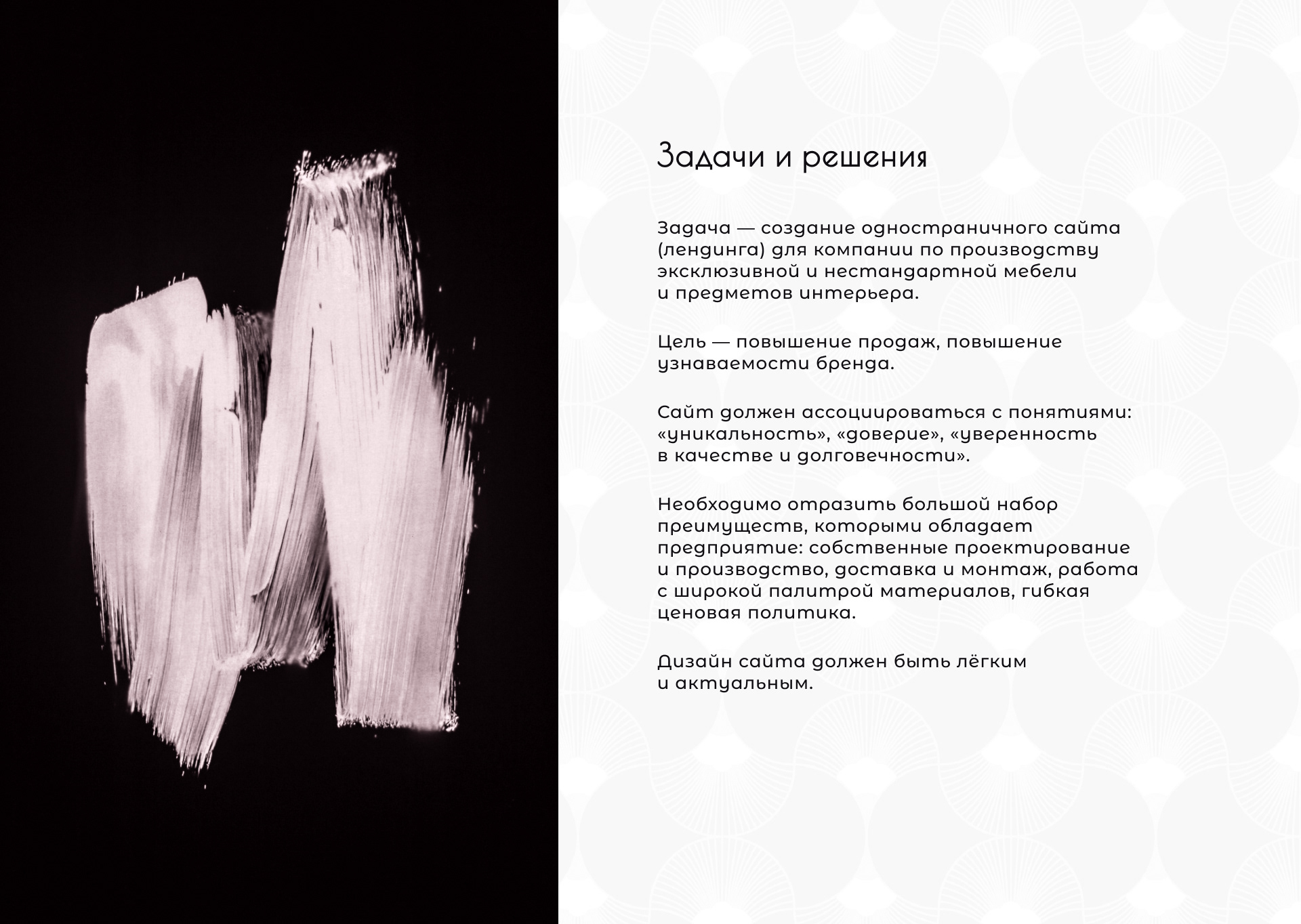 Задачи и решения

Задача — создание одностраничного сайта (лендинга) для компании по производству эксклюзивной и нестандартной мебели и предметов интерьера.

Цель — повышение продаж, повышение узнаваемости бренда.

Сайт должен ассоциироваться с понятиями: «уникальность», «доверие», «уверенность в качестве и долговечности».

Необходимо отразить большой набор преимуществ, которыми обладает предприятие: собственные проектирование и производство, доставка и монтаж, работа с широкой палитрой материалов, гибкая ценовая политика.

Дизайн сайта должен быть лёгким и актуальным.